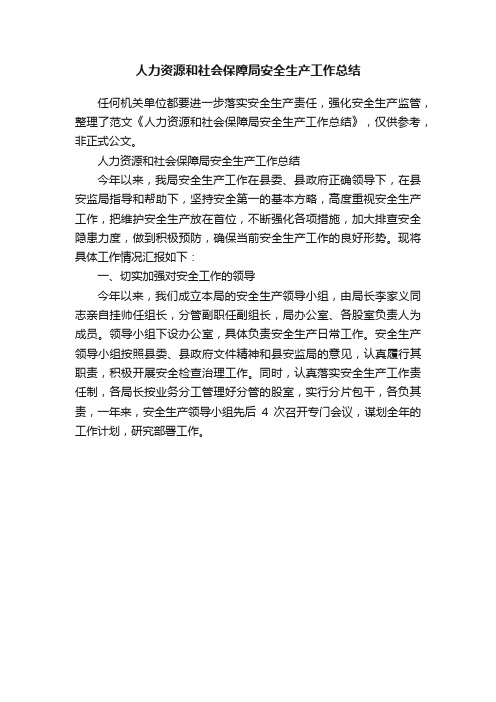 人力资源和社会保障局安全生产工作总结

任何机关单位都要进一步落实安全生产责任，强化安全生产监管，整理了范文《人力资源和社会保障局安全生产工作总结》，仅供参考，非正式公文。

人力资源和社会保障局安全生产工作总结

今年以来，我局安全生产工作在县委、县政府正确领导下，在县安监局指导和帮助下，坚持安全第一的基本方略，高度重视安全生产工作，把维护安全生产放在首位，不断强化各项措施，加大排查安全隐患力度，做到积极预防，确保当前安全生产工作的良好形势。现将具体工作情况汇报如下：

一、切实加强对安全工作的领导

今年以来，我们成立本局的安全生产领导小组，由局长李家义同志亲自挂帅任组长，分管副职任副组长，局办公室、各股室负责人为成员。领导小组下设办公室，具体负责安全生产日常工作。安全生产领导小组按照县委、县政府文件精神和县安监局的意见，认真履行其职责，积极开展安全检查治理工作。同时，认真落实安全生产工作责任制，各局长按业务分工管理好分管的股室，实行分片包干，各负其责，一年来，安全生产领导小组先后 4 次召开专门会议，谋划全年的工作计划，研究部署工作。